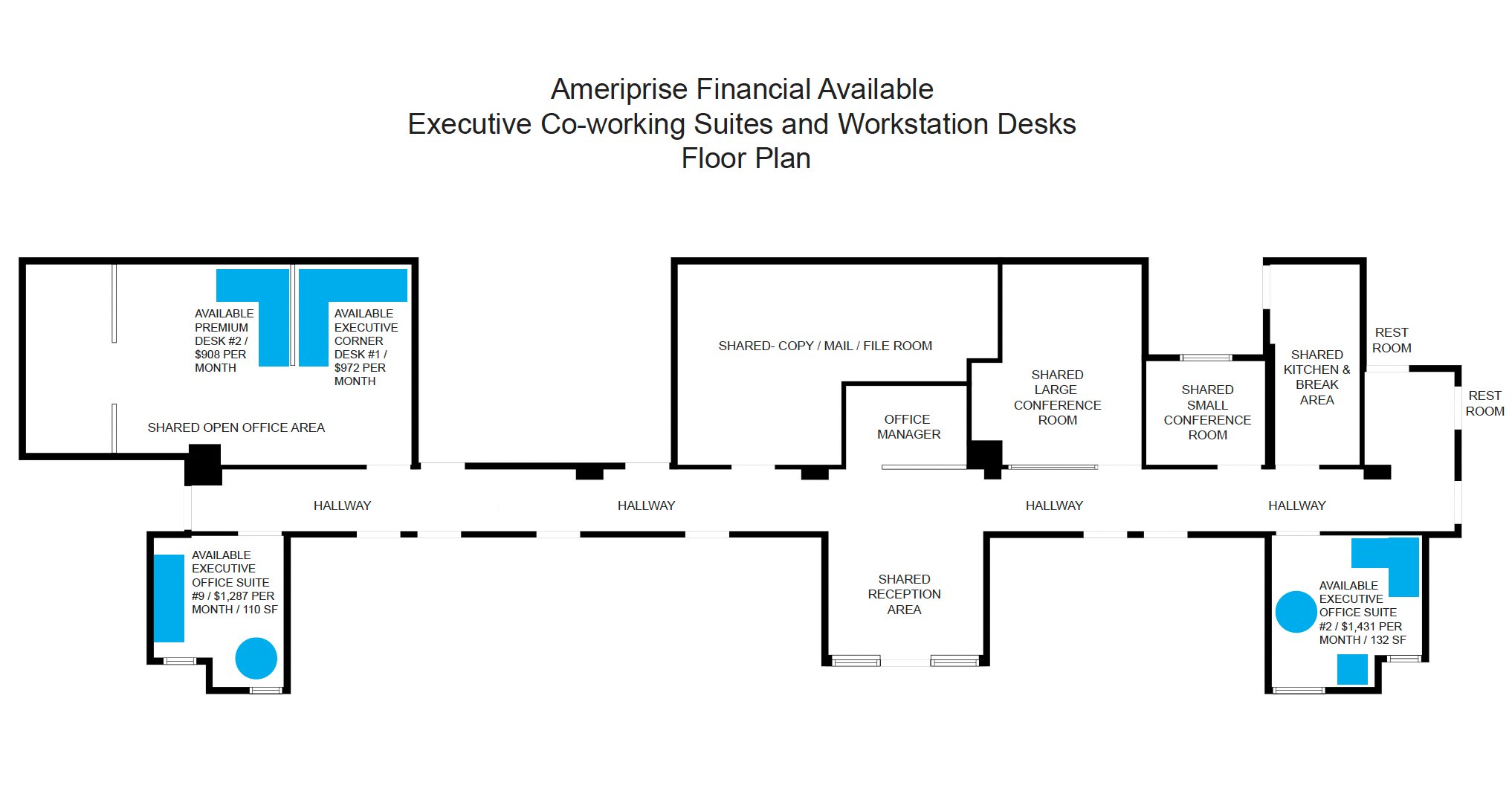 Ameriprise Financial Available
Executive Co-working Suites and Workstation Desks
Floor Plan

AVAILABLE PREMIUM DESK #2 / $908 PER MONTH

AVAILABLE EXECUTIVE CORNER DESK #1 / $972 PER MONTH

SHARED OPEN OFFICE AREA

SHARED- COPY / MAIL / FILE ROOM

OFFICE MANAGER

SHARED LARGE CONFERENCE ROOM

SHARED SMALL CONFERENCE ROOM

SHARED KITCHEN & BREAK AREA

REST ROOM

REST ROOM

HALLWAY

HALLWAY

HALLWAY

HALLWAY

AVAILABLE EXECUTIVE OFFICE SUITE #9 / $1,287 PER MONTH / 110 SF

SHARED RECEPTION AREA

AVAILABLE EXECUTIVE OFFICE SUITE #2 / $1,431 PER MONTH / 132 SF